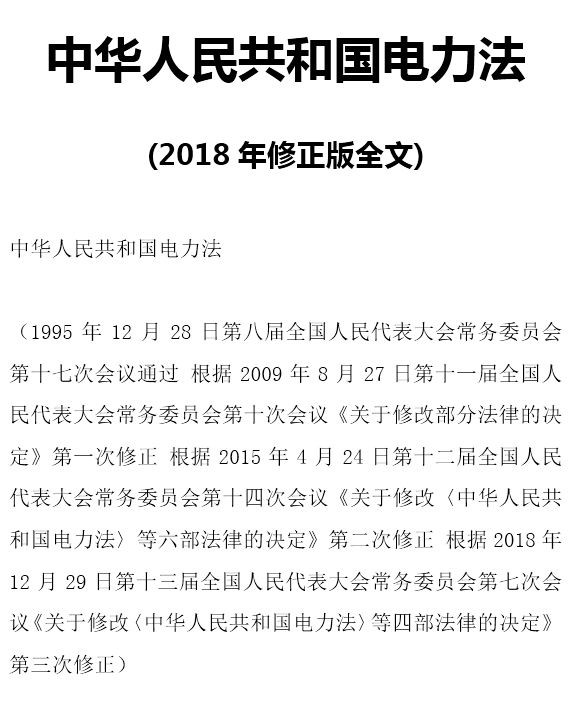 中华人民共和国电力法

(2018 年修正版全文)

中华人民共和国电力法

（1995 年 12 月 28 日第八届全国人民代表大会常务委员会第十七次会议通过 根据 2009 年 8 月 27 日第十一届全国人民代表大会常务委员会第十次会议《关于修改部分法律的决定》第一次修正 根据 2015 年 4 月 24 日第十二届全国人民代表大会常务委员会第十四次会议《关于修改〈中华人民共和国电力法〉等六部法律的决定》第二次修正 根据 2018 年 12 月 29 日第十三届全国人民代表大会常务委员会第七次会议《关于修改〈中华人民共和国电力法〉等四部法律的决定》第三次修正）